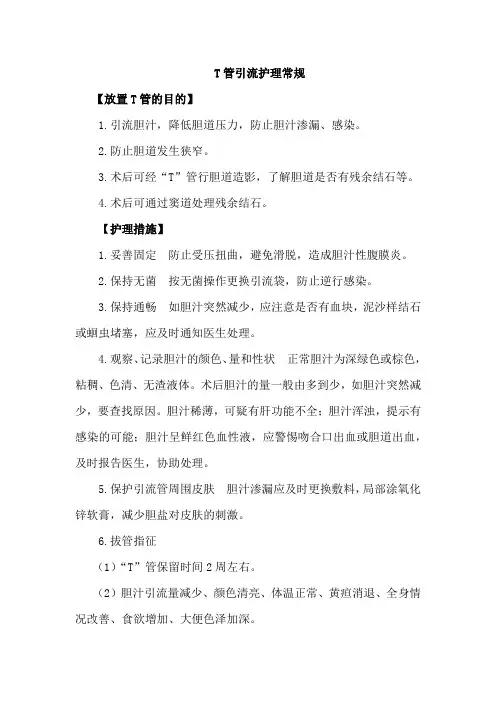 T管引流护理常规

【放置T管的目的】

1.引流胆汁，降低胆道压力，防止胆汁渗漏、感染。

2.防止胆道发生狭窄。

3.术后可经“T”管行胆道造影，了解胆道是否有残余结石等。

4.术后可通过窦道处理残余结石。

【护理措施】

1.妥善固定　防止受压扭曲，避免滑脱，造成胆汁性腹膜炎。

2.保持无菌　按无菌操作更换引流袋，防止逆行感染。

3.保持通畅　如胆汁突然减少，应注意是否有血块，泥沙样结石或蛔虫堵塞，应及时通知医生处理。

4.观察、记录胆汁的颜色、量和性状　正常胆汁为深绿色或棕色，粘稠、色清、无渣液体。术后胆汁的量一般由多到少，如胆汁突然减少，要查找原因。胆汁稀薄，可疑有肝功能不全；胆汁浑浊，提示有感染的可能；胆汁呈鲜红色血性液，应警惕吻合口出血或胆道出血，及时报告医生，协助处理。

5.保护引流管周围皮肤　胆汁渗漏应及时更换敷料，局部涂氧化锌软膏，减少胆盐对皮肤的刺激。

6.拔管指征

（1）“T”管保留时间2周左右。

（2）胆汁引流量减少、颜色清亮、体温正常、黄疸消退、全身情况改善、食欲增加、大便色泽加深。